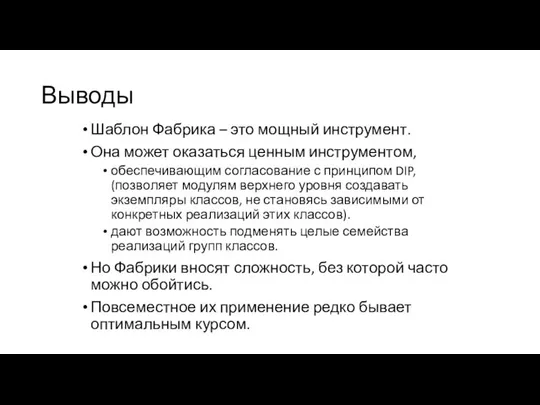 Выводы

• Шаблон Фабрика – это мощный инструмент.
• Она может оказаться ценным инструментом,
  • обеспечивающим согласование с принципом DIP, (позволяет модулям верхнего уровня создавать экземпляры классов, не становясь зависимыми от конкретных реализаций этих классов).
  • дают возможность подменять целые семейства реализаций групп классов.
• Но Фабрики вносят сложность, без которой часто можно обойтись.
• Повсеместное их применение редко бывает оптимальным курсом.